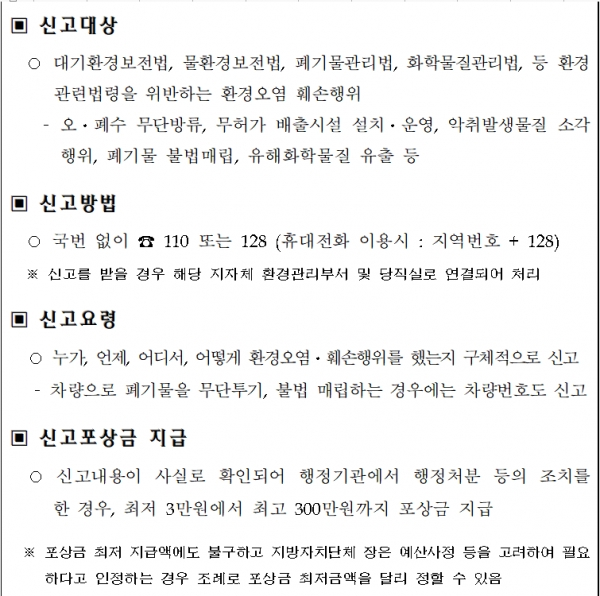 ▣ 신고대상

○ 대기환경보전법, 물환경보전법, 폐기물관리법, 화학물질관리법, 등 환경 관련법령을 위반하는 환경오염 훼손행위

- 오·폐수 무단방류, 무허가 배출시설 설치·운영, 악취발생물질 소각 행위, 폐기물 불법매립, 유해화학물질 유출 등

▣ 신고방법

○ 국번 없이 ☎ 110 또는 128 (휴대전화 이용시 : 지역번호 + 128)

※ 신고를 받을 경우 해당 지자체 환경관리부서 및 당직실로 연결되어 처리

▣ 신고요령

○ 누가, 언제, 어디서, 어떻게 환경오염·훼손행위를 했는지 구체적으로 신고

- 차량으로 폐기물을 무단투기, 불법 매립하는 경우에는 차량번호도 신고

▣ 신고포상금 지급

○ 신고내용이 사실로 확인되어 행정기관에서 행정처분 등의 조치를 한 경우, 최저 3만원에서 최고 300만원까지 포상금 지급

※ 포상금 최저 지급액에도 불구하고 지방자치단체 장은 예산사정 등을 고려하여 필요하다고 인정하는 경우 조례로 포상금 최저금액을 달리 정할 수 있음